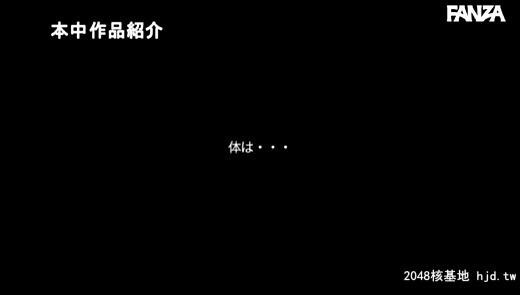 本中作品紹介

FANZA

体は・・・

2048核基地 hjd.tw